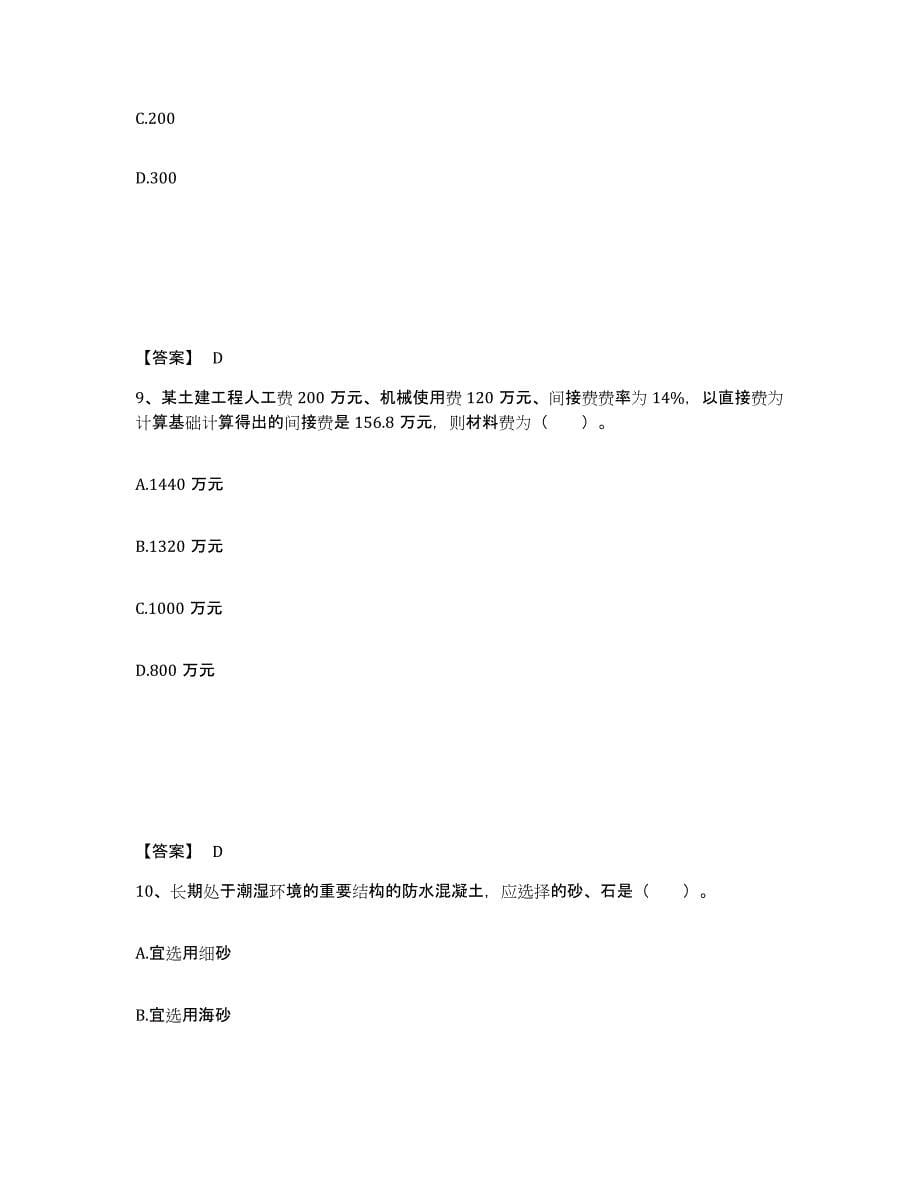 C.200

D.300

【答案】 D

9、某土建工程人工费 200 万元、机械使用费 120 万元、间接费费率为 14%，以直接费为计算基础计算得出的间接费是 156.8 万元，则材料费为（　　）。

A.1440 万元

B.1320 万元

C.1000 万元

D.800 万元

【答案】 D

10、长期处于潮湿环境的重要结构的防水混凝土，应选择的砂、石是（　　）。

A.宜选用细砂

B.宜选用海砂